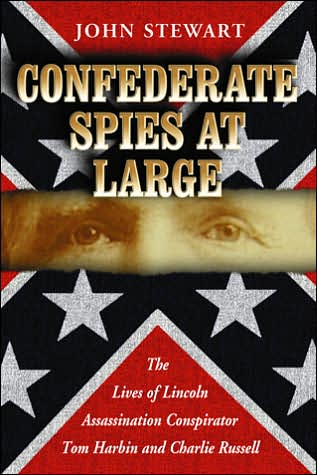 JOHN STEWART

CONFEDERATE SPIES AT LARGE

The Lives of Lincoln Assassination Conspirator Tom Harbin and Charlie Russell